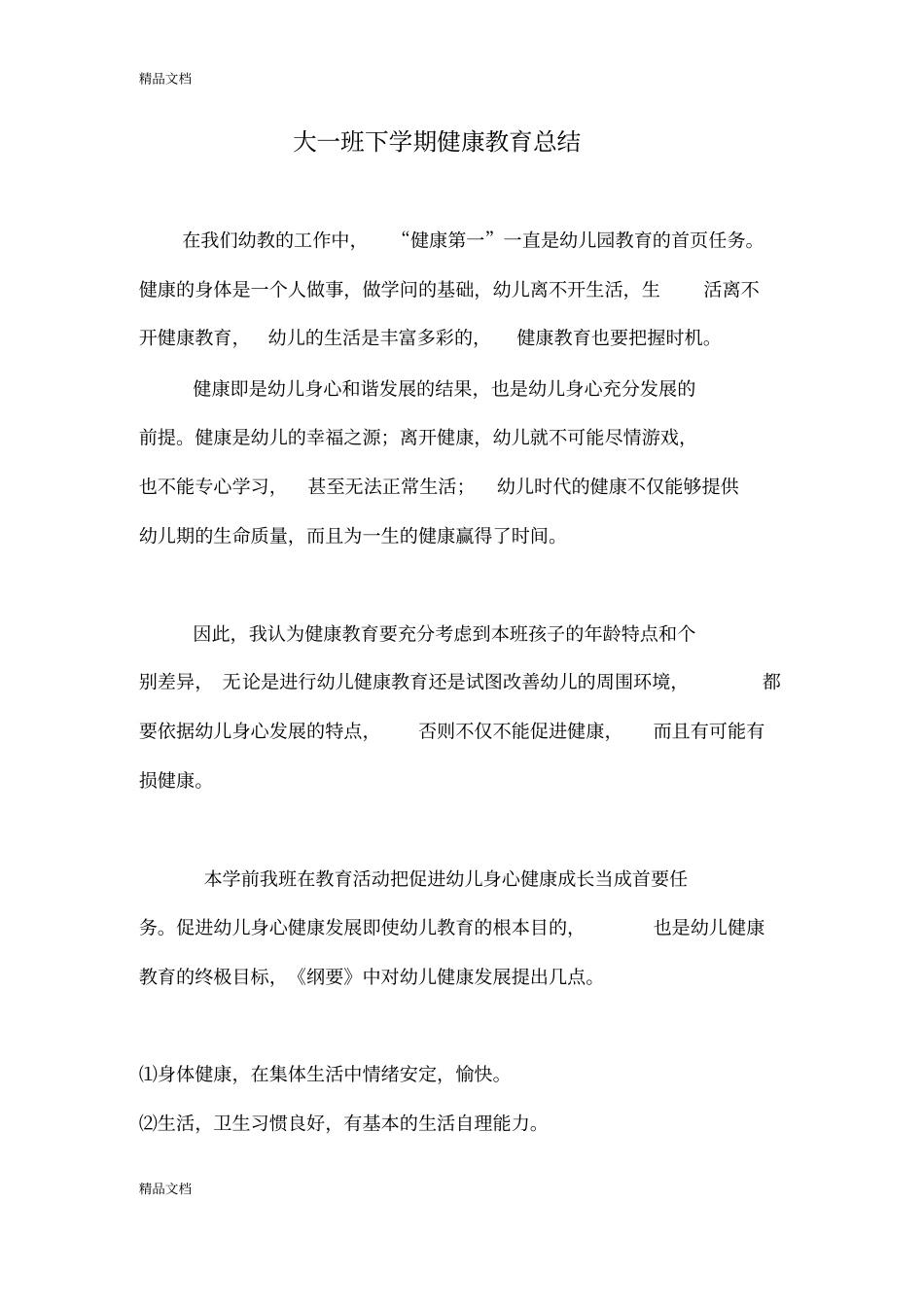 精品文档

大一班下学期健康教育总结

在我们幼教的工作中，“健康第一”一直是幼儿园教育的首页任务。健康的身体是一个人做事，做学问的基础，幼儿离不开生活，生活离不开健康教育，幼儿的生活是丰富多彩的，健康教育也要把握时机。

健康即是幼儿身心和谐发展的结果，也是幼儿身心充分发展的前提。健康是幼儿的幸福之源；离开健康，幼儿就不可能尽情游戏，也不能专心学习，甚至无法正常生活；幼儿时代的健康不仅能够提供幼儿期的生命质量，而且为一生的健康赢得了时间。

因此，我认为健康教育要充分考虑到本班孩子的年龄特点和个别差异，无论是进行幼儿健康教育还是试图改善幼儿的周围环境，都要依据幼儿身心发展的特点，否则不仅不能促进健康，而且有可能有损健康。

本学前我班在教育活动把促进幼儿身心健康成长当成首要任务。促进幼儿身心健康发展即使幼儿教育的根本目的，也是幼儿健康教育的终极目标，《纲要》中对幼儿健康发展提出几点。

⑴身体健康，在集体生活中情绪安定，愉快。

⑵生活，卫生习惯良好，有基本的生活自理能力。

精品文档